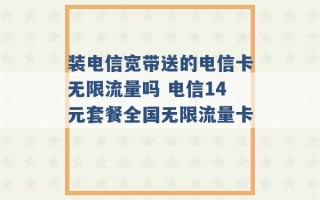 装电信宽带送的电信卡无限流量吗 电信14元套餐全国无限流量卡